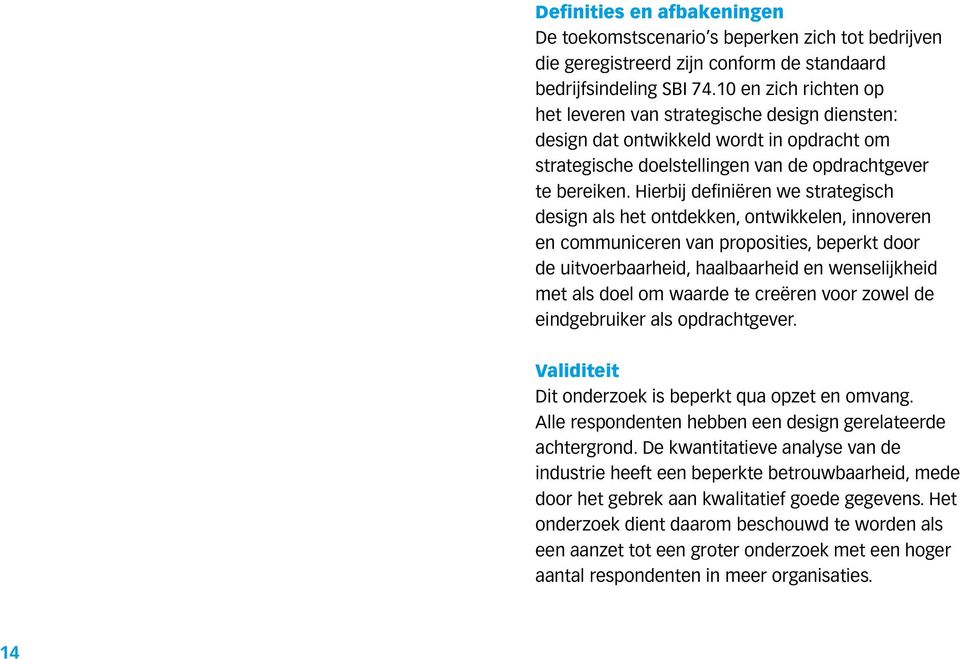 Definities en afbakeningen
De toekomstscenario's beperken zich tot bedrijven die geregistreerd zijn conform de standaard bedrijfsindeling SBI 74.10 en zich richten op het leveren van strategische design diensten: design dat ontwikkeld wordt in opdracht om strategische doelstellingen van de opdrachtgever te bereiken. Hierbij definiëren we strategisch design als het ontdekken, ontwikkelen, innoveren en communiceren van proposities, beperkt door de uitvoerbaarheid, haalbaarheid en wenselijkheid met als doel om waarde te creëren voor zowel de eindgebruiker als opdrachtgever.

Validiteit
Dit onderzoek is beperkt qua opzet en omvang. Alle respondenten hebben een design gerelateerde achtergrond. De kwantitatieve analyse van de industrie heeft een beperkte betrouwbaarheid, mede door het gebrek aan kwalitatief goede gegevens. Het onderzoek dient daarom beschouwd te worden als een aanzet tot een groter onderzoek met een hoger aantal respondenten in meer organisaties.

14